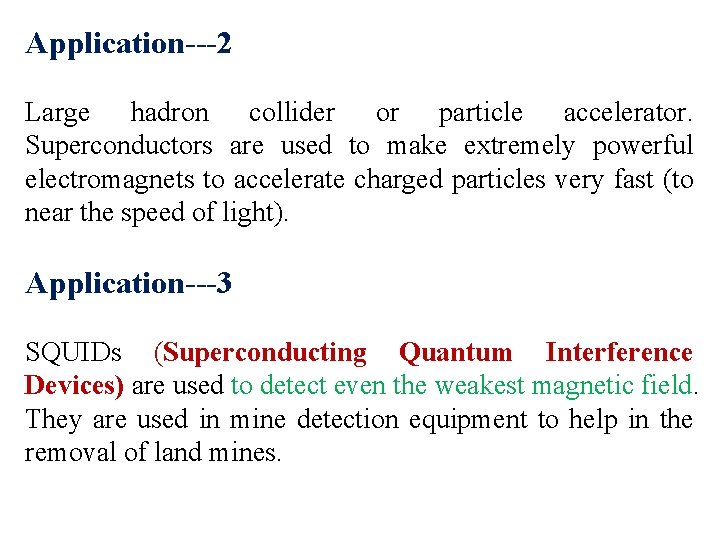 Application---2

Large hadron collider or particle accelerator. Superconductors are used to make extremely powerful electromagnets to accelerate charged particles very fast (to near the speed of light).

Application---3

SQUIDs (Superconducting Quantum Interference Devices) are used to detect even the weakest magnetic field. They are used in mine detection equipment to help in the removal of land mines.